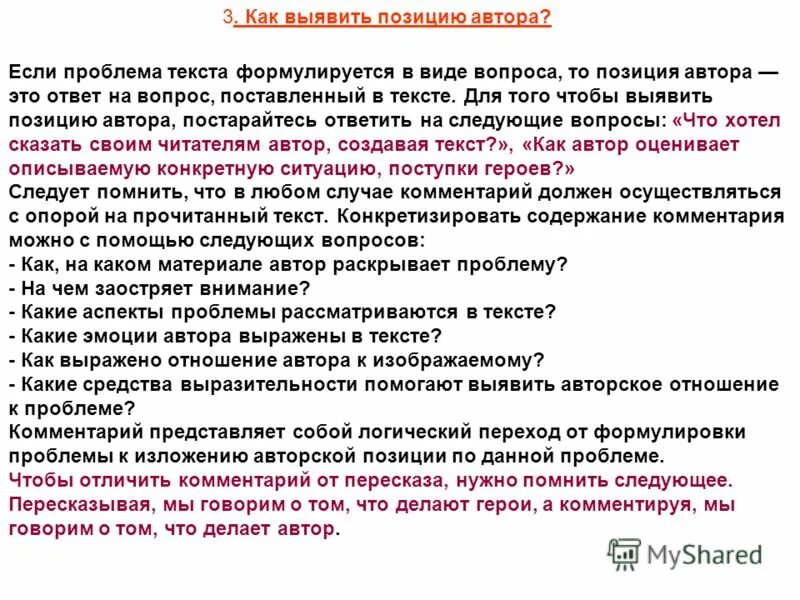 3. Как выявить позицию автора?

Если проблема текста формулируется в виде вопроса, то позиция автора — это ответ на вопрос, поставленный в тексте. Для того чтобы выявить позицию автора, постарайтесь ответить на следующие вопросы: «Что хотел сказать своим читателям автор, создавая текст?», «Как автор оценивает описываемую конкретную ситуацию, поступки героев?»
Следует помнить, что в любом случае комментарий должен осуществляться с опорой на прочитанный текст. Конкретизировать содержание комментария можно с помощью следующих вопросов:
- Как, на каком материале автор раскрывает проблему?
- На чем заостряет внимание?
- Какие аспекты проблемы рассматриваются в тексте?
- Какие эмоции автора выражены в тексте?
- Как выражено отношение автора к изображаемому?
- Какие средства выразительности помогают выявить авторское отношение к проблеме?
Комментарий представляет собой логический переход от формулировки проблемы к изложению авторской позиции по данной проблеме.
Чтобы отличить комментарий от пересказа, нужно помнить следующее. Пересказывая, мы говорим о том, что делают герои, а комментируя, мы говорим о том, что делает автор.

MyShared